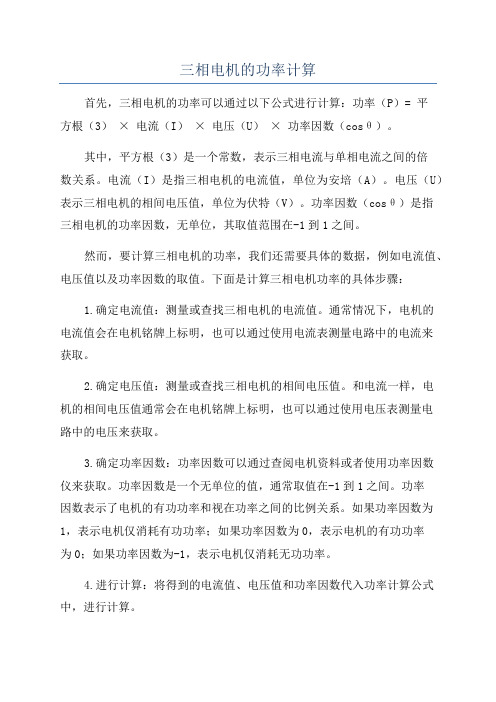 三相电机的功率计算

首先，三相电机的功率可以通过以下公式进行计算：功率（P）= 平方根（3） × 电流（I） × 电压（U） × 功率因数（cosθ）。

其中，平方根（3）是一个常数，表示三相电流与单相电流之间的倍数关系。电流（I）是指三相电机的电流值，单位为安培（A）。电压（U）表示三相电机的相间电压值，单位为伏特（V）。功率因数（cosθ）是指三相电机的功率因数，无单位，其取值范围在-1到1之间。

然而，要计算三相电机的功率，我们还需要具体的数据，例如电流值、电压值以及功率因数的取值。下面是计算三相电机功率的具体步骤：

1.确定电流值：测量或查找三相电机的电流值。通常情况下，电机的电流值会在电机铭牌上标明，也可以通过使用电流表测量电路中的电流来获取。

2.确定电压值：测量或查找三相电机的相间电压值。和电流一样，电机的相间电压值通常会在电机铭牌上标明，也可以通过使用电压表测量电路中的电压来获取。

3.确定功率因数：功率因数可以通过查阅电机资料或者使用功率因数仪来获取。功率因数是一个无单位的值，通常取值在-1到1之间。功率因数表示了电机的有功功率和视在功率之间的比例关系。如果功率因数为1，表示电机仅消耗有功功率；如果功率因数为0，表示电机的有功功率为0；如果功率因数为-1，表示电机仅消耗无功功率。

4.进行计算：将得到的电流值、电压值和功率因数代入功率计算公式中，进行计算。